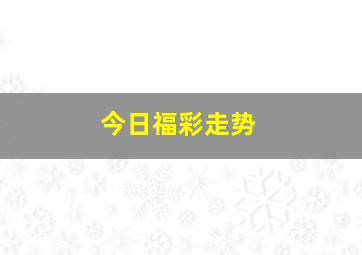 今日福彩走势